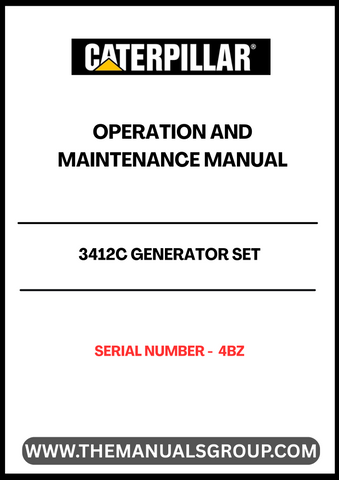 CATERPILLAR®

OPERATION AND MAINTENANCE MANUAL

3412C GENERATOR SET

SERIAL NUMBER - 4BZ

WWW.THEMANUALSGROUP.COM